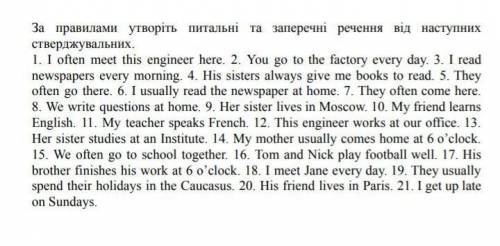 За правилами утворіть питальні та заперечні речення від наступних стверджувальних.
1. I often meet this engineer here. 2. You go to the factory every day. 3. I read newspapers every morning. 4. His sisters always give me books to read. 5. They often go there. 6. I usually read the newspaper at home. 7. They often come here. 8. We write questions at home. 9. Her sister lives in Moscow. 10. My friend learns English. 11. My teacher speaks French. 12. This engineer works at our office. 13. Her sister studies at an Institute. 14. My mother usually comes home at 6 o'clock. 15. We often go to school together. 16. Tom and Nick play football well. 17. His brother finishes his work at 6 o'clock. 18. I meet Jane every day. 19. They usually spend their holidays in the Caucasus. 20. His friend lives in Paris. 21. I get up late on Sundays.